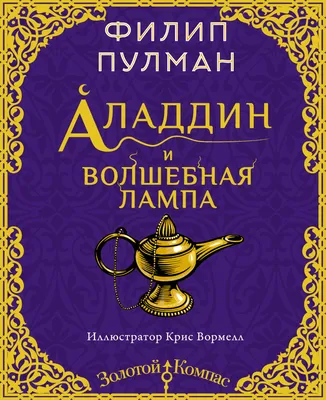 ФИЛИП ПУЛМАН

АЛАДДИН И ВОЛШЕБНАЯ ЛАМПА

Иллюстратор Крис Вормелл

Золотой Компас